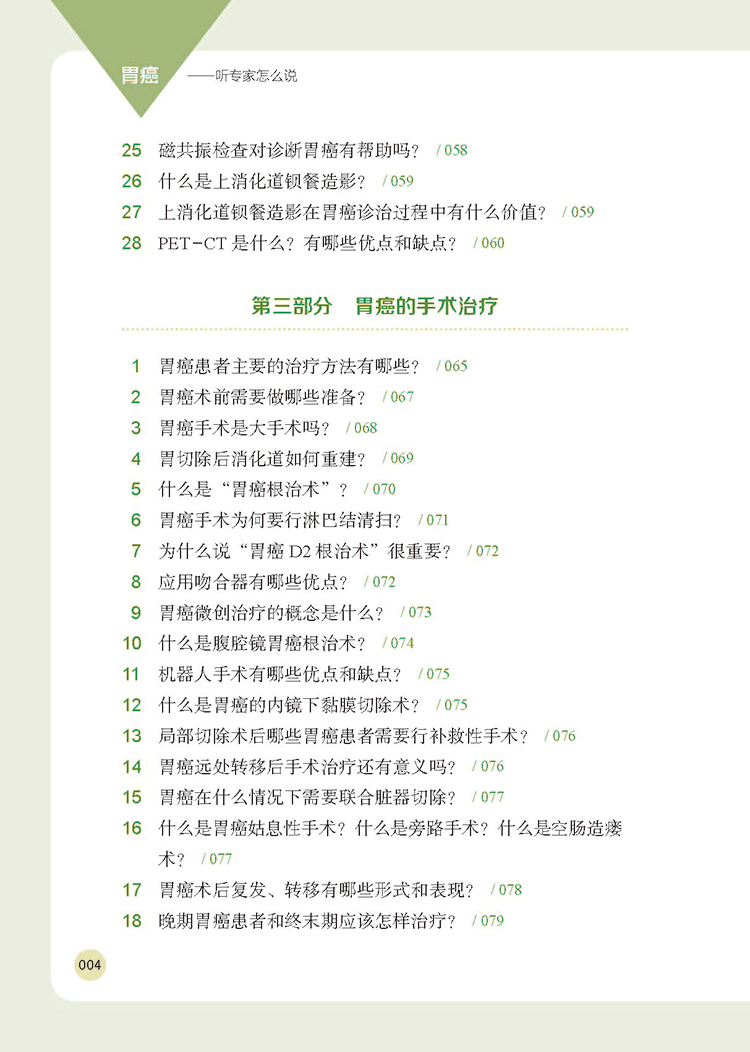 胃癌 ——听专家怎么说

25 磁共振检查对诊断胃癌有帮助吗？ / 058
26 什么是上消化道钡餐造影？ / 059
27 上消化道钡餐造影在胃癌诊治过程中有什么价值？ / 059
28 PET-CT 是什么？有哪些优点和缺点？ / 060

第三部分 胃癌的手术治疗

1 胃癌患者主要的治疗方法有哪些？ / 065
2 胃癌术前需要做哪些准备？ / 067
3 胃癌手术是大手术吗？ / 068
4 胃切除后消化道如何重建？ / 069
5 什么是“胃癌根治术”？ / 070
6 胃癌手术为何要行淋巴结清扫？ / 071
7 为什么说“胃癌 D2 根治术”很重要？ / 072
8 应用吻合器有哪些优点？ / 072
9 胃癌微创治疗的概念是什么？ / 073
10 什么是腹腔镜胃癌根治术？ / 074
11 机器人手术有哪些优点和缺点？ / 075
12 什么是胃癌的内镜下黏膜切除术？ / 075
13 局部切除术后哪些胃癌患者需要行补救性手术？ / 076
14 胃癌远处转移后手术治疗还有意义吗？ / 076
15 胃癌在什么情况下需要联合脏器切除？ / 077
16 什么是胃癌姑息性手术？什么是旁路手术？什么是空肠造瘘术？ / 077
17 胃癌术后复发、转移有哪些形式和表现？ / 078
18 晚期胃癌患者和终末期应该怎样治疗？ / 079

004